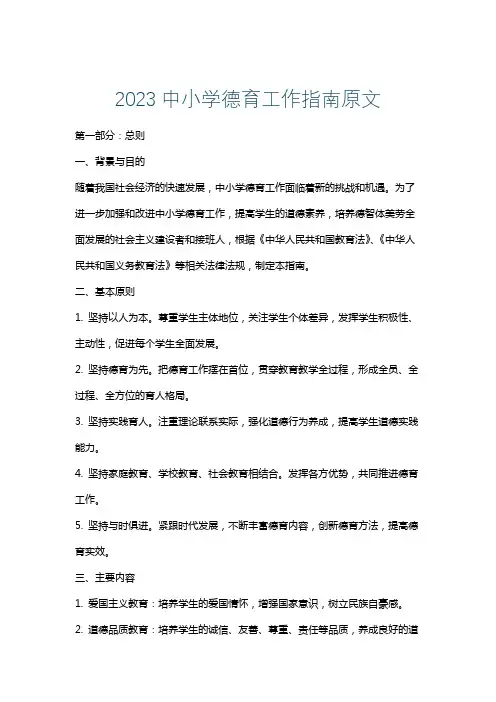 2023 中小学德育工作指南原文

第一部分：总则

一、背景与目的

随着我国社会经济的快速发展，中小学德育工作面临着新的挑战和机遇。为了进一步加强和改进中小学德育工作，提高学生的道德素养，培养德智体美劳全面发展的社会主义建设者和接班人，根据《中华人民共和国教育法》、《中华人民共和国义务教育法》等相关法律法规，制定本指南。

二、基本原则

1. 坚持以人为本。尊重学生主体地位，关注学生个体差异，发挥学生积极性、主动性，促进每个学生全面发展。

2. 坚持德育为先。把德育工作摆在首位，贯穿教育教学全过程，形成全员、全过程、全方位的育人格局。

3. 坚持实践育人。注重理论联系实际，强化道德行为养成，提高学生道德实践能力。

4. 坚持家庭教育、学校教育、社会教育相结合。发挥各方优势，共同推进德育工作。

5. 坚持与时俱进。紧跟时代发展，不断丰富德育内容，创新德育方法，提高德育实效。

三、主要内容

1. 爱国主义教育：培养学生的爱国情怀，增强国家意识，树立民族自豪感。

2. 道德品质教育：培养学生的诚信、友善、尊重、责任等品质，养成良好的道